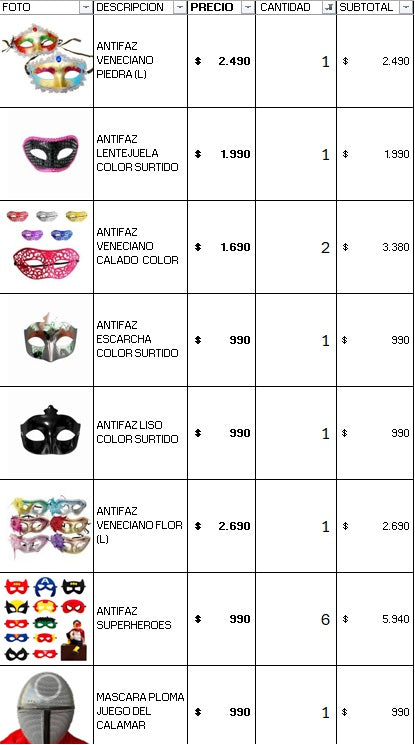 | FOTO | DESCRIPCION | PRECIO | CANTIDAD | SUBTOTAL |
|---|---|---|---|---|
| | ANTIFAZ VENECIANO PIEDRA (L) | $ 2.490 | 1 | $ 2.490 |
| | ANTIFAZ LENTEJUELA COLOR SURTIDO | $ 1.990 | 1 | $ 1.990 |
| | ANTIFAZ VENECIANO CALADO COLOR | $ 1.690 | 2 | $ 3.380 |
| | ANTIFAZ ESCARCHA COLOR SURTIDO | $ 990 | 1 | $ 990 |
| | ANTIFAZ LISO COLOR SURTIDO | $ 990 | 1 | $ 990 |
| | ANTIFAZ VENECIANO FLOR (L) | $ 2.690 | 1 | $ 2.690 |
| | ANTIFAZ SUPERHEROES | $ 990 | 6 | $ 5.940 |
| | MASCARA PLOMA JUEGO DEL CALAMAR | $ 990 | 1 | $ 990 |